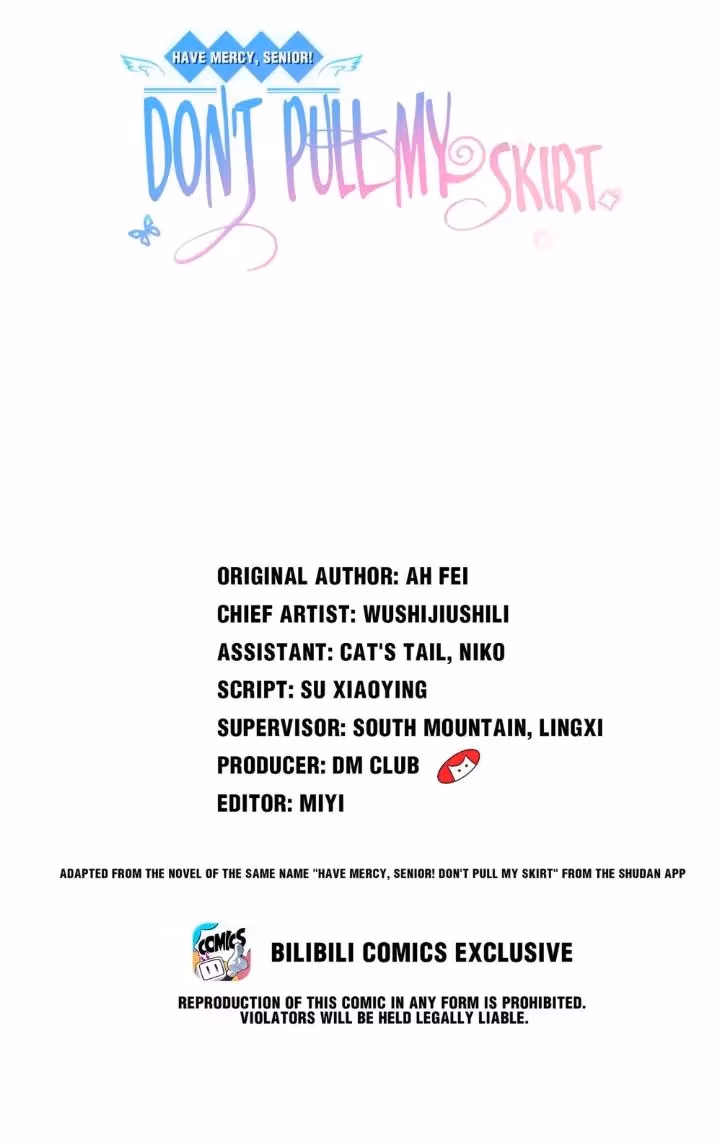 HAVE MERCY, SENIOR!

DON'T PULL MY SKIRT

ORIGINAL AUTHOR: AH FEI
CHIEF ARTIST: WUSHIJIUSHILI
ASSISTANT: CAT'S TAIL, NIKO
SCRIPT: SU XIAOYING
SUPERVISOR: SOUTH MOUNTAIN, LINGXI
PRODUCER: DM CLUB
EDITOR: MIYI

ADAPTED FROM THE NOVEL OF THE SAME NAME "HAVE MERCY, SENIOR! DON'T PULL MY SKIRT" FROM THE SHUDAN APP

COMICS

BILIBILI COMICS EXCLUSIVE

REPRODUCTION OF THIS COMIC IN ANY FORM IS PROHIBITED.
VIOLATORS WILL BE HELD LEGALLY LIABLE.